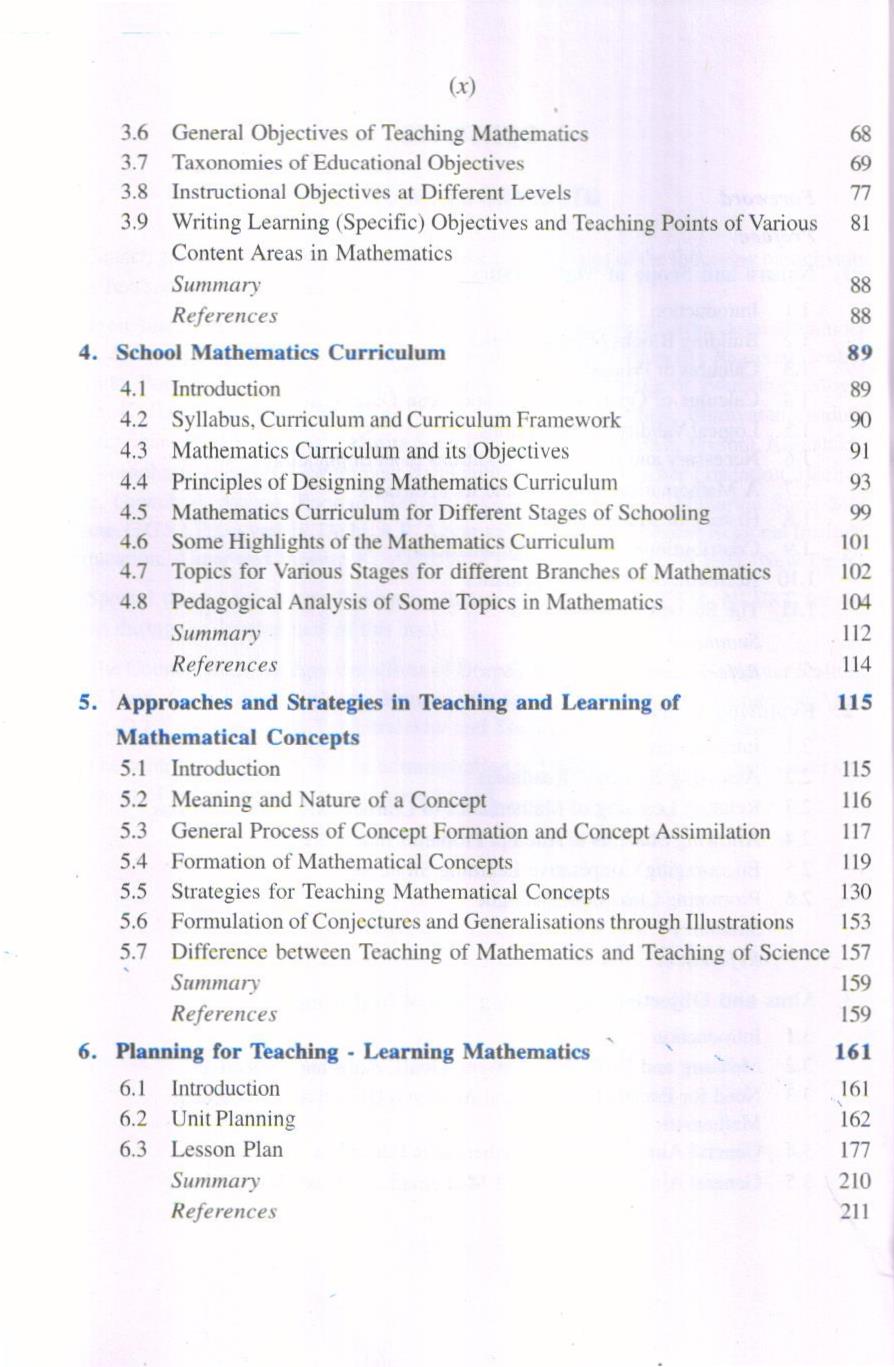 (x)

3.6 General Objectives of Teaching Mathematics 68
3.7 Taxonomies of Educational Objectives 69
3.8 Instructional Objectives at Different Levels 77
3.9 Writing Learning (Specific) Objectives and Teaching Points of Various Content Areas in Mathematics 81
Summary 88
References 88

4. School Mathematics Curriculum 89
4.1 Introduction 89
4.2 Syllabus, Curriculum and Curriculum Framework 90
4.3 Mathematics Curriculum and its Objectives 91
4.4 Principles of Designing Mathematics Curriculum 93
4.5 Mathematics Curriculum for Different Stages of Schooling 99
4.6 Some Highlights of the Mathematics Curriculum 101
4.7 Topics for Various Stages for different Branches of Mathematics 102
4.8 Pedagogical Analysis of Some Topics in Mathematics 104
Summary 112
References 114

5. Approaches and Strategies in Teaching and Learning of Mathematical Concepts 115
5.1 Introduction 115
5.2 Meaning and Nature of a Concept 116
5.3 General Process of Concept Formation and Concept Assimilation 117
5.4 Formation of Mathematical Concepts 119
5.5 Strategies for Teaching Mathematical Concepts 130
5.6 Formulation of Conjectures and Generalisations through Illustrations 153
5.7 Difference between Teaching of Mathematics and Teaching of Science 157
Summary 159
References 159

6. Planning for Teaching - Learning Mathematics 161
6.1 Introduction 161
6.2 Unit Planning 162
6.3 Lesson Plan 177
Summary 210
References 211